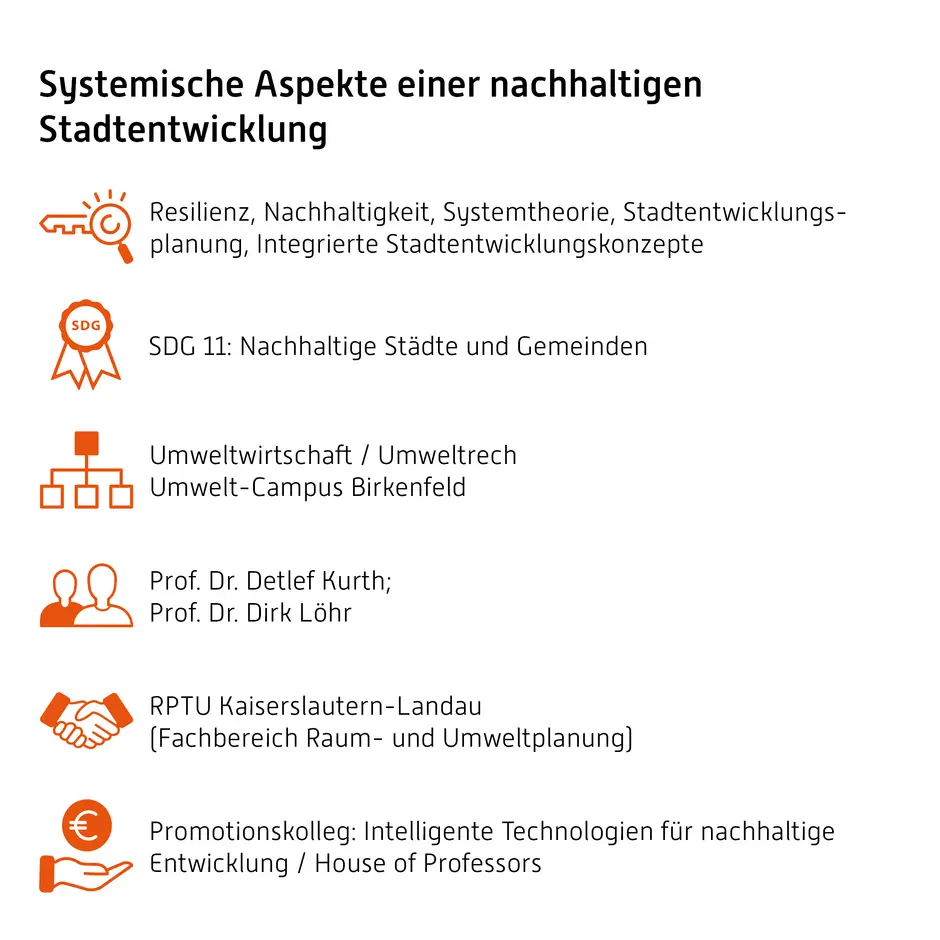 Systemische Aspekte einer nachhaltigen Stadtentwicklung

Resilienz, Nachhaltigkeit, Systemtheorie, Stadtentwicklungsplanung, Integrierte Stadtentwicklungskonzepte

SDG

SDG 11: Nachhaltige Städte und Gemeinden

Umweltwirtschaft / Umweltrech
Umwelt-Campus Birkenfeld

Prof. Dr. Detlef Kurth;
Prof. Dr. Dirk Löhr

RPTU Kaiserslautern-Landau
(Fachbereich Raum- und Umweltplanung)

€

Promotionskolleg: Intelligente Technologien für nachhaltige Entwicklung / House of Professors